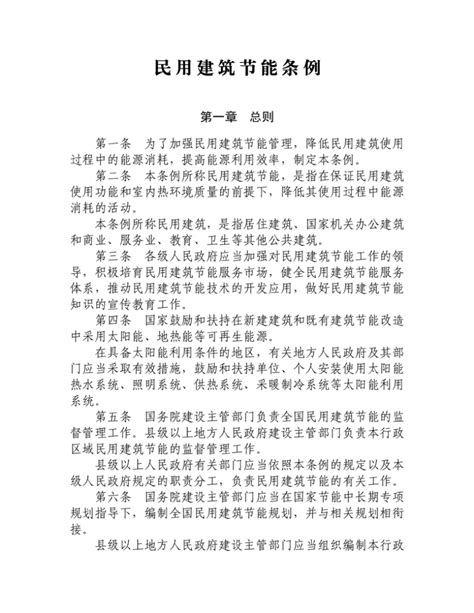 民用建筑节能条例

第一章　总则

第一条　为了加强民用建筑节能管理，降低民用建筑使用过程中的能源消耗，提高能源利用效率，制定本条例。

第二条　本条例所称民用建筑节能，是指在保证民用建筑使用功能和室内热环境质量的前提下，降低其使用过程中能源消耗的活动。

本条例所称民用建筑，是指居住建筑、国家机关办公建筑和商业、服务业、教育、卫生等其他公共建筑。

第三条　各级人民政府应当加强对民用建筑节能工作的领导，积极培育民用建筑节能服务市场，健全民用建筑节能服务体系，推动民用建筑节能技术的开发应用，做好民用建筑节能知识的宣传教育工作。

第四条　国家鼓励和扶持在新建建筑和既有建筑节能改造中采用太阳能、地热能等可再生能源。

在具备太阳能利用条件的地区，有关地方人民政府及其部门应当采取有效措施，鼓励和扶持单位、个人安装使用太阳能热水系统、照明系统、供热系统、采暖制冷系统等太阳能利用系统。

第五条　国务院建设主管部门负责全国民用建筑节能的监督管理工作。县级以上地方人民政府建设主管部门负责本行政区域民用建筑节能的监督管理工作。

县级以上人民政府有关部门应当依照本条例的规定以及本级人民政府规定的职责分工，负责民用建筑节能的有关工作。

第六条　国务院建设主管部门应当在国家节能中长期专项规划指导下，编制全国民用建筑节能规划，并与相关规划相衔接。

县级以上地方人民政府建设主管部门应当组织编制本行政